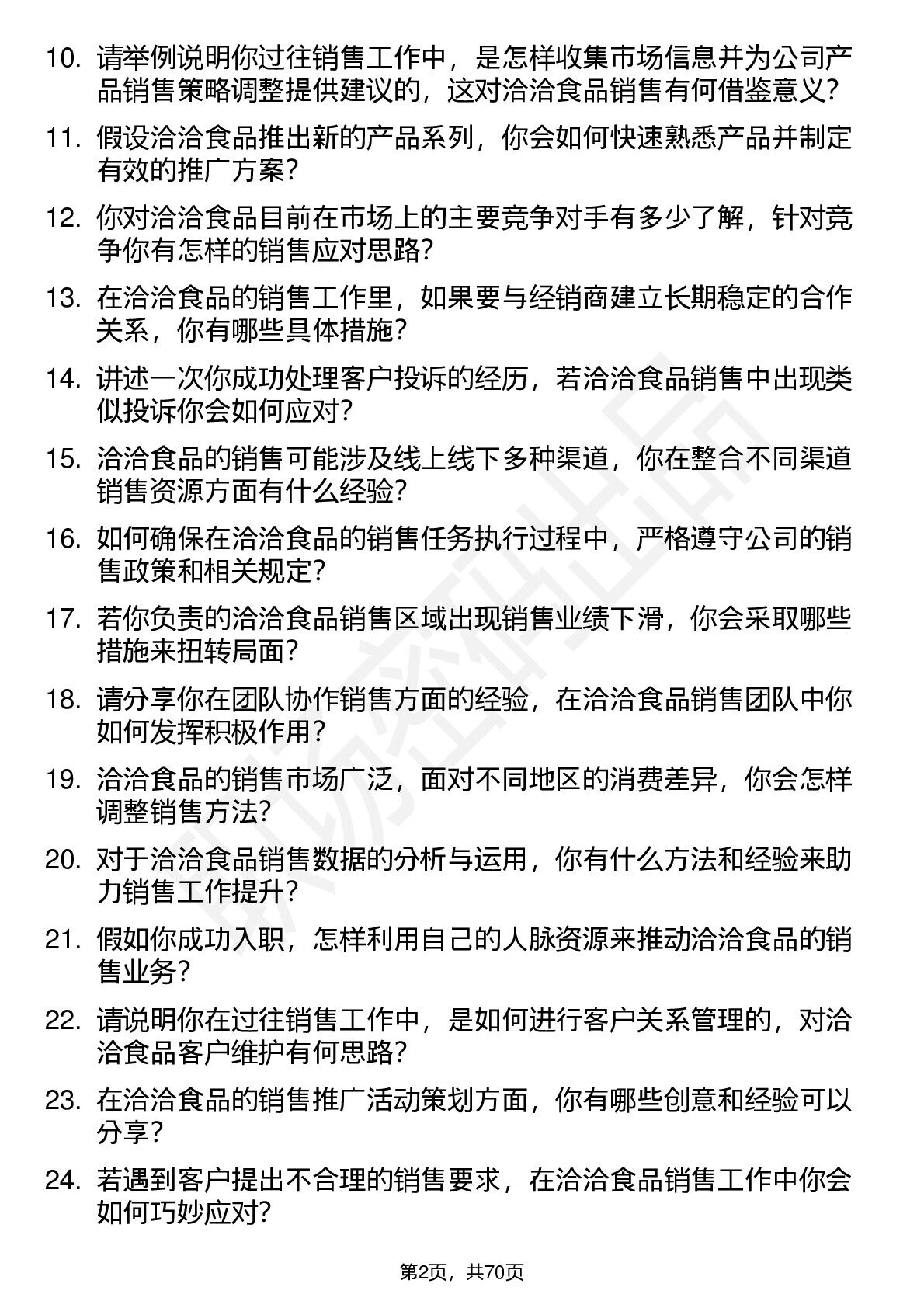 10. 请举例说明你过往销售工作中，是怎样收集市场信息并为公司产品销售策略调整提供建议的，这对洽洽食品销售有何借鉴意义？

11. 假设洽洽食品推出新的产品系列，你会如何快速熟悉产品并制定有效的推广方案？

12. 你对洽洽食品目前在市场上的主要竞争对手有多少了解，针对竞争你有怎样的销售应对思路？

13. 在洽洽食品的销售工作里，如果要与经销商建立长期稳定的合作关系，你有哪些具体措施？

14. 讲述一次你成功处理客户投诉的经历，若洽洽食品销售中出现类似投诉你会如何应对？

15. 洽洽食品的销售可能涉及线上线下多种渠道，你在整合不同渠道销售资源方面有什么经验？

16. 如何确保在洽洽食品的销售任务执行过程中，严格遵守公司的销售政策和相关规定？

17. 若你负责的洽洽食品销售区域出现销售业绩下滑，你会采取哪些措施来扭转局面？

18. 请分享你在团队协作销售方面的经验，在洽洽食品销售团队中你如何发挥积极作用？

19. 洽洽食品的销售市场广泛，面对不同地区的消费差异，你会怎样调整销售方法？

20. 对于洽洽食品销售数据的分析与运用，你有什么方法和经验来助力销售工作提升？

21. 假如你成功入职，怎样利用自己的人脉资源来推动洽洽食品的销售业务？

22. 请说明你在过往销售工作中，是如何进行客户关系管理的，对洽洽食品客户维护有何思路？

23. 在洽洽食品的销售推广活动策划方面，你有哪些创意和经验可以分享？

24. 若遇到客户提出不合理的销售要求，在洽洽食品销售工作中你会如何巧妙应对？

第2页，共70页